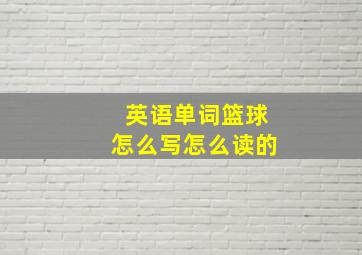 英语单词篮球
怎么写怎么读的